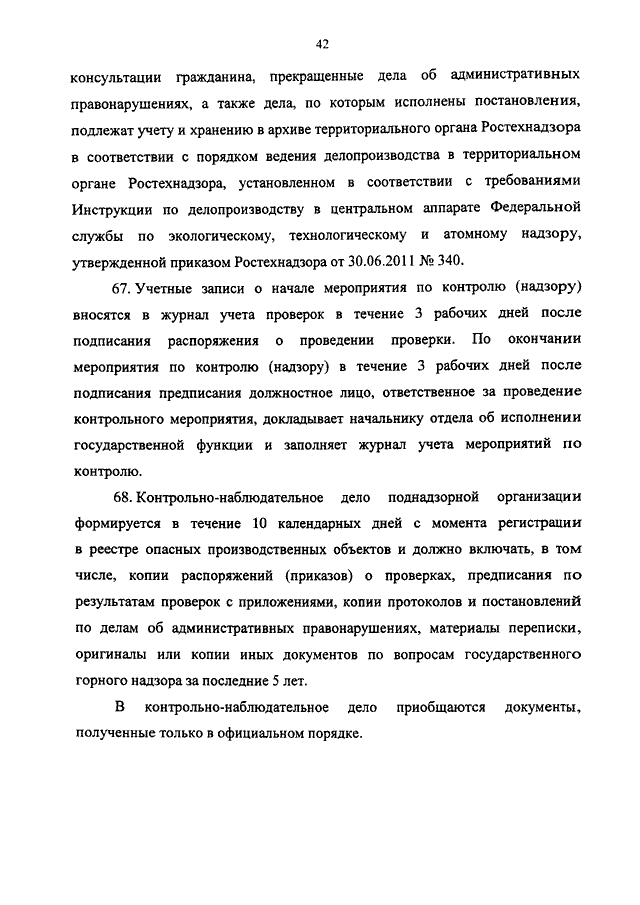 42

консультации гражданина, прекращенные дела об административных правонарушениях, а также дела, по которым исполнены постановления, подлежат учету и хранению в архиве территориального органа Ростехнадзора в соответствии с порядком ведения делопроизводства в территориальном органе Ростехнадзора, установленном в соответствии с требованиями Инструкции по делопроизводству в центральном аппарате Федеральной службы по экологическому, технологическому и атомному надзору, утвержденной приказом Ростехнадзора от 30.06.2011 № 340.

67. Учетные записи о начале мероприятия по контролю (надзору) вносятся в журнал учета проверок в течение 3 рабочих дней после подписания распоряжения о проведении проверки. По окончании мероприятия по контролю (надзору) в течение 3 рабочих дней после подписания предписания должностное лицо, ответственное за проведение контрольного мероприятия, докладывает начальнику отдела об исполнении государственной функции и заполняет журнал учета мероприятий по контролю.

68. Контрольно-наблюдательное дело поднадзорной организации формируется в течение 10 календарных дней с момента регистрации в реестре опасных производственных объектов и должно включать, в том числе, копии распоряжений (приказов) о проверках, предписания по результатам проверок с приложениями, копии протоколов и постановлений по делам об административных правонарушениях, материалы переписки, оригиналы или копии иных документов по вопросам государственного горного надзора за последние 5 лет.

В контрольно-наблюдательное дело приобщаются документы, полученные только в официальном порядке.